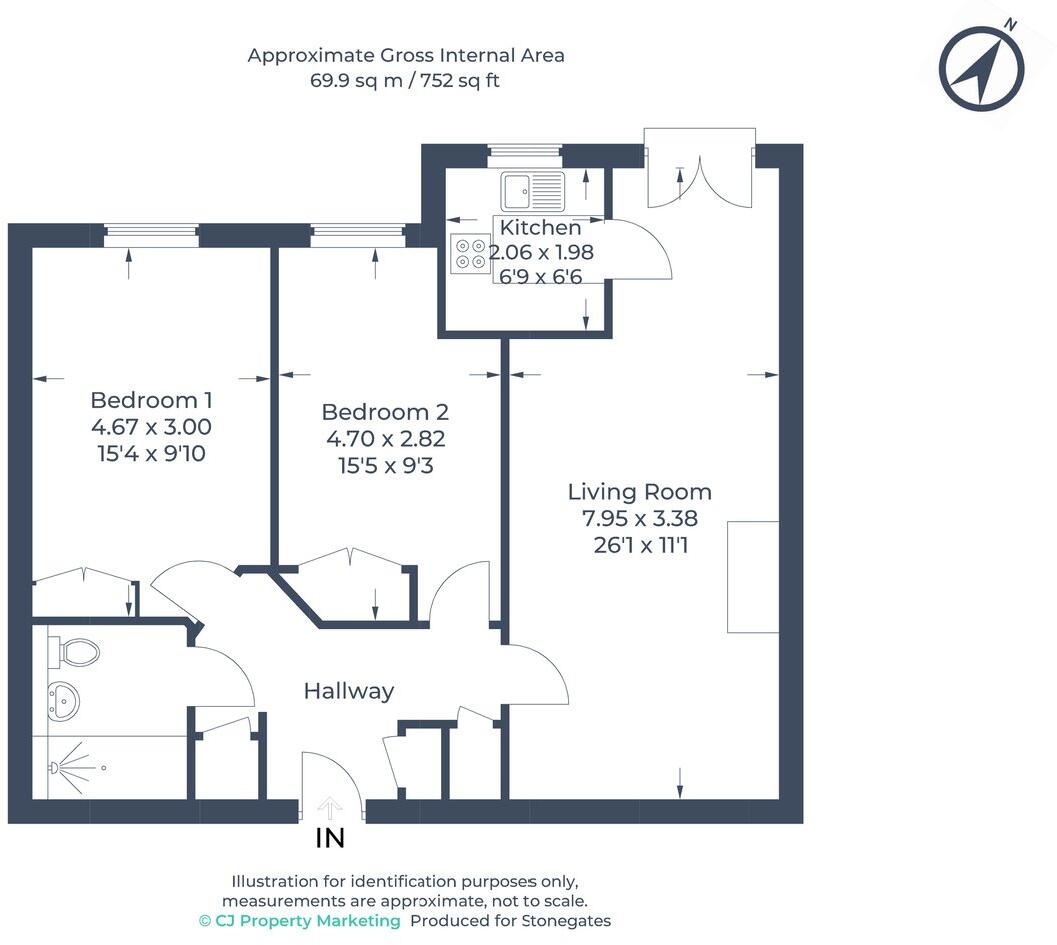 Approximate Gross Internal Area
69.9 sq m / 752 sq ft

N

Kitchen
2.06 x 1.98
6'9 x 6'6

Bedroom 1
4.67 x 3.00
15'4 x 9'10

Bedroom 2
4.70 x 2.82
15'5 x 9'3

Living Room
7.95 x 3.38
26'1 x 11'1

Hallway

IN

Illustration for identification purposes only, measurements are approximate, not to scale.
© CJ Property Marketing Produced for Stonegates